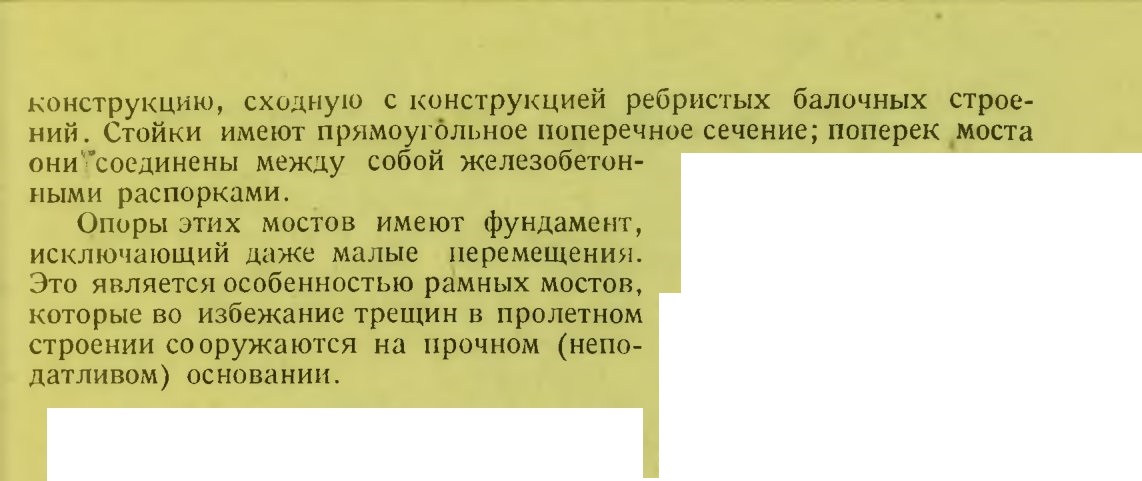 конструкцию, сходную с конструкцией ребристых балочных строений. Стойки имеют прямоугольное поперечное сечение; поперек моста они соединены между собой железобетонными распорками.

Опоры этих мостов имеют фундамент, исключающий даже малые перемещения. Это является особенностью рамных мостов, которые во избежание трещин в пролетном строении сооружаются на прочном (неподатливом) основании.